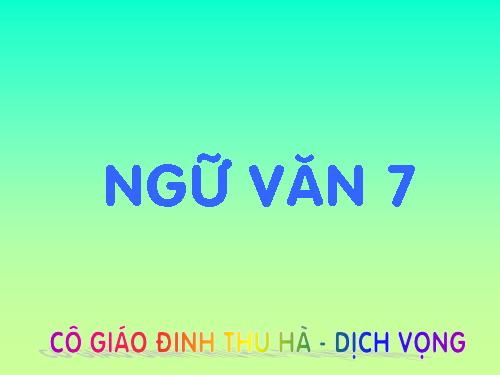 NGỮ VĂN 7

CÔ GIÁO ĐINH THU HÀ - DỊCH VỌNG